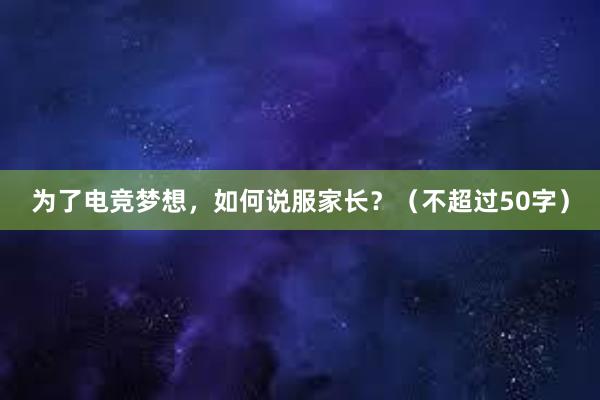 为了电竞梦想，如何说服家长？（不超过50字）